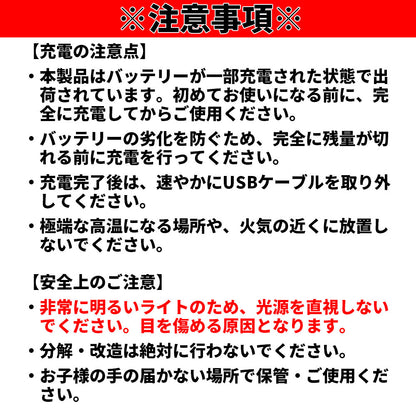 ※注意事項※

【充電の注意点】

・本製品はバッテリーが一部充電された状態で出荷されています。初めてお使いになる前に、完全に充電してからご使用ください。

・バッテリーの劣化を防ぐため、完全に残量が切れる前に充電を行ってください。

・充電完了後は、速やかにUSBケーブルを取り外してください。

・極端な高温になる場所や、火気の近くに放置しないでください。

【安全上のご注意】

・非常に明るいライトのため、光源を直視しないでください。目を傷める原因となります。

・分解・改造は絶対に行わないでください。

・お子様の手の届かない場所で保管・ご使用ください。